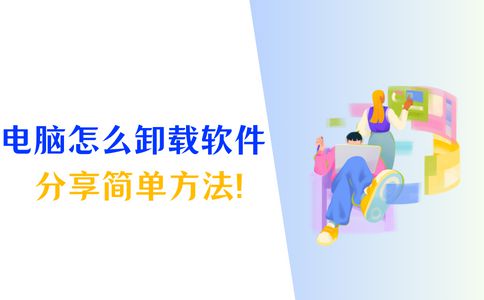 电脑怎么卸载软件
分享简单方法!